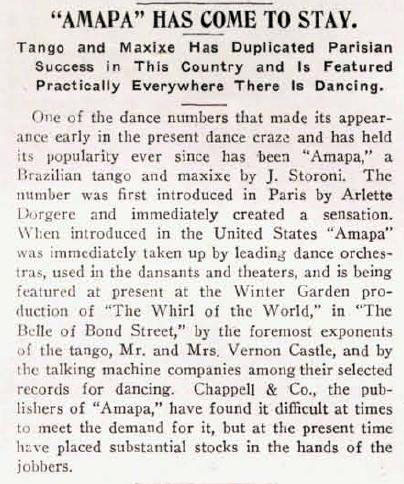 "AMAPA" HAS COME TO STAY.

Tango and Maxixe Has Duplicated Parisian Success in This Country and Is Featured Practically Everywhere There Is Dancing.

One of the dance numbers that made its appearance early in the present dance craze and has held its popularity ever since has been "Amapa," a Brazilian tango and maxixe by J. Storoni. The number was first introduced in Paris by Arlette Dorgere and immediately created a sensation. When introduced in the United States "Amapa" was immediately taken up by leading dance orchestras, used in the dansants and theaters, and is being featured at present at the Winter Garden production of "The Whirl of the World," in "The Belle of Bond Street," by the foremost exponents of the tango, Mr. and Mrs. Vernon Castle, and by the talking machine companies among their selected records for dancing. Chappell & Co., the publishers of "Amapa," have found it difficult at times to meet the demand for it, but at the present time have placed substantial stocks in the hands of the jobbers.